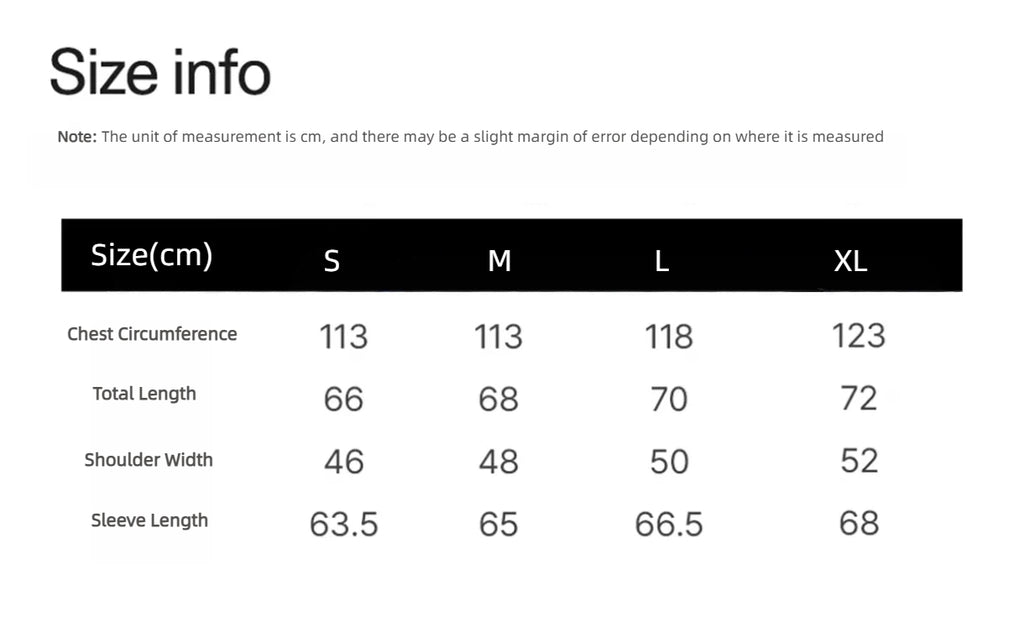 Size info

Note: The unit of measurement is cm, and there may be a slight margin of error depending on where it is measured

| Size(cm) | S | M | L | XL |
|---|---|---|---|---|
| Chest Circumference | 113 | 113 | 118 | 123 |
| Total Length | 66 | 68 | 70 | 72 |
| Shoulder Width | 46 | 48 | 50 | 52 |
| Sleeve Length | 63.5 | 65 | 66.5 | 68 |